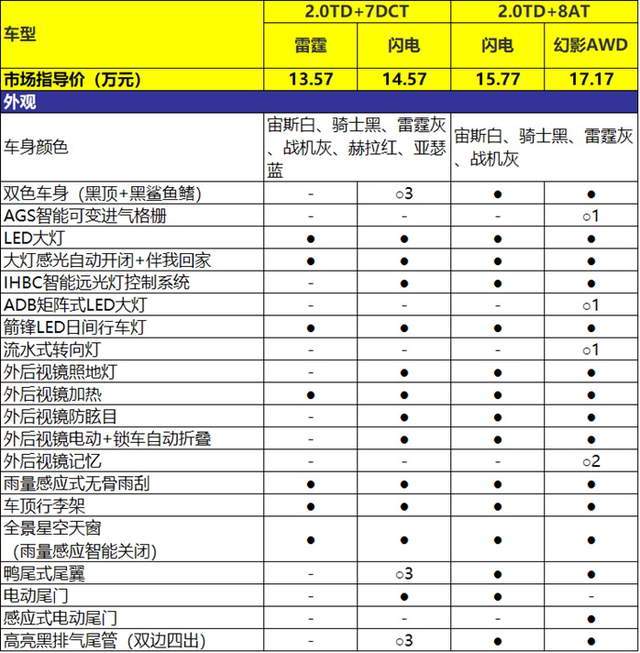 | 车型 | 2.0TD+7DCT | | 2.0TD+8AT | |
|---|---|---|---|---|
| | 雷霆 | 闪电 | 闪电 | 幻影AWD |
| 市场指导价（万元） | 13.57 | 14.57 | 15.77 | 17.17 |
| 外观 | | | | |
| 车身颜色 | 宙斯白、骑士黑、雷霆灰、战机灰、赫拉红、亚瑟蓝 | | 宙斯白、骑士黑、雷霆灰、战机灰 | |
| 双色车身（黑顶+黑鲨鱼鳍） | - | ○3 | ● | ● |
| AGS智能可变进气格栅 | - | - | - | ○1 |
| LED大灯 | ● | ● | ● | ● |
| 大灯感光自动开闭+伴我回家 | ● | ● | ● | ● |
| IHBC智能远光灯控制系统 | - | ● | ● | ● |
| ADB矩阵式LED大灯 | - | - | - | ○1 |
| 箭锋LED日间行车灯 | ● | ● | ● | ● |
| 流水式转向灯 | - | - | - | ○1 |
| 外后视镜照地灯 | - | ● | ● | ● |
| 外后视镜加热 | ● | ● | ● | ● |
| 外后视镜防眩目 | - | ● | ● | ● |
| 外后视镜电动+锁车自动折叠 | - | ● | ● | ● |
| 外后视镜记忆 | - | - | - | ○2 |
| 雨量感应式无骨雨刮 | ● | ● | ● | ● |
| 车顶行李架 | ● | ● | ● | ● |
| 全景星空天窗（雨量感应智能关闭） | ● | ● | ● | ● |
| 鸭尾式尾翼 | - | ○3 | ● | ● |
| 电动尾门 | - | ● | ● | - |
| 感应式电动尾门 | - | - | - | ● |
| 高亮黑排气尾管（双边四出） | - | ○3 | ● | ● |